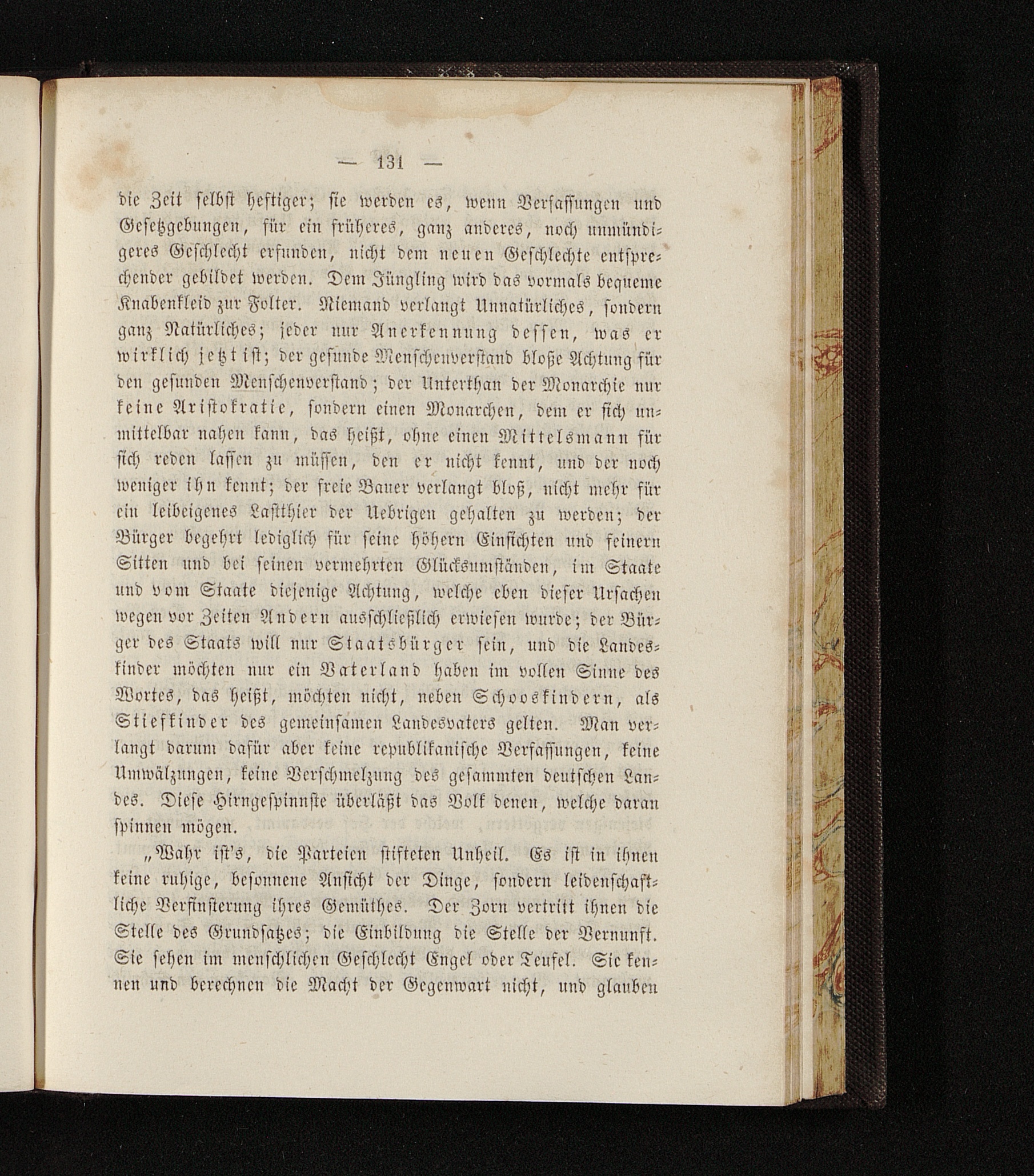 — 131 —

die Zeit selbst heftiger; sie werden es, wenn Verfassungen und Gesetzgebungen, für ein früheres, ganz anderes, noch unmündigeres Geschlecht erfunden, nicht dem neuen Geschlechte entsprechender gebildet werden. Dem Jüngling wird das vormals bequeme Knabenkleid zur Folter. Niemand verlangt Unnatürliches, sondern ganz Natürliches; jeder nur Anerkennung dessen, was er wirklich jetzt ist; der gesunde Menschenverstand bloße Achtung für den gesunden Menschenverstand; der Unterthan der Monarchie nur keine Aristokratie, sondern einen Monarchen, dem er sich unmittelbar nahen kann, das heißt, ohne einen Mittelsmann für sich reden lassen zu müssen, den er nicht kennt, und der noch weniger ihn kennt; der freie Bauer verlangt bloß, nicht mehr für ein leibeigenes Lastthier der Uebrigen gehalten zu werden; der Bürger begehrt lediglich für seine höhern Einsichten und feinern Sitten und bei seinen vermehrten Glücksumständen, im Staate und vom Staate diejenige Achtung, welche eben dieser Ursachen wegen vor Zeiten Andern ausschließlich erwiesen wurde; der Bürger des Staats will nur Staatsbürger sein, und die Landeskinder möchten nur ein Vaterland haben im vollen Sinne des Wortes, das heißt, möchten nicht, neben Schooskindern, als Stiefkinder des gemeinsamen Landesvaters gelten. Man verlangt darum dafür aber keine republikanische Verfassungen, keine Umwälzungen, keine Verschmelzung des gesammten deutschen Landes. Diese Hirngespinnste überläßt das Volk denen, welche daran spinnen mögen.

„Wahr ist's, die Parteien stifteten Unheil. Es ist in ihnen keine ruhige, besonnene Ansicht der Dinge, sondern leidenschaftliche Verfinsterung ihres Gemüthes. Der Zorn vertritt ihnen die Stelle des Grundsatzes; die Einbildung die Stelle der Vernunft. Sie sehen im menschlichen Geschlecht Engel oder Teufel. Sie kennen und berechnen die Macht der Gegenwart nicht, und glauben